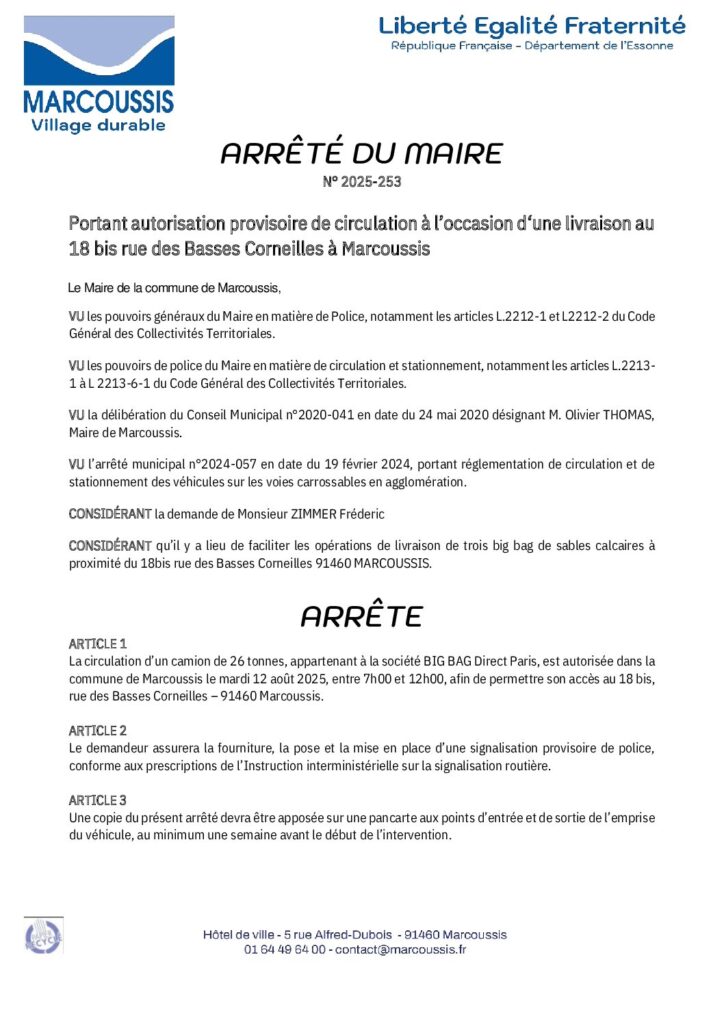 MARCOUSSIS
Village durable

Liberté Egalité Fraternité
République Française – Département de l'Essonne

ARRÊTÉ DU MAIRE
N° 2025-253

Portant autorisation provisoire de circulation à l'occasion d'une livraison au 18 bis rue des Basses Corneilles à Marcoussis

Le Maire de la commune de Marcoussis,

VU les pouvoirs généraux du Maire en matière de Police, notamment les articles L.2212-1 et L2212-2 du Code Général des Collectivités Territoriales.

VU les pouvoirs de police du Maire en matière de circulation et stationnement, notamment les articles L.2213-1 à L 2213-6-1 du Code Général des Collectivités Territoriales.

VU la délibération du Conseil Municipal n°2020-041 en date du 24 mai 2020 désignant M. Olivier THOMAS, Maire de Marcoussis.

VU l'arrêté municipal n°2024-057 en date du 19 février 2024, portant réglementation de circulation et de stationnement des véhicules sur les voies carrossables en agglomération.

CONSIDÉRANT la demande de Monsieur ZIMMER Fréderic

CONSIDÉRANT qu'il y a lieu de faciliter les opérations de livraison de trois big bag de sables calcaires à proximité du 18bis rue des Basses Corneilles 91460 MARCOUSSIS.

ARRÊTE

ARTICLE 1
La circulation d'un camion de 26 tonnes, appartenant à la société BIG BAG Direct Paris, est autorisée dans la commune de Marcoussis le mardi 12 août 2025, entre 7h00 et 12h00, afin de permettre son accès au 18 bis, rue des Basses Corneilles – 91460 Marcoussis.

ARTICLE 2
Le demandeur assurera la fourniture, la pose et la mise en place d'une signalisation provisoire de police, conforme aux prescriptions de l'Instruction interministérielle sur la signalisation routière.

ARTICLE 3
Une copie du présent arrêté devra être apposée sur une pancarte aux points d'entrée et de sortie de l'emprise du véhicule, au minimum une semaine avant le début de l'intervention.

Hôtel de ville - 5 rue Alfred-Dubois - 91460 Marcoussis
01 64 49 64 00 - contact@marcoussis.fr